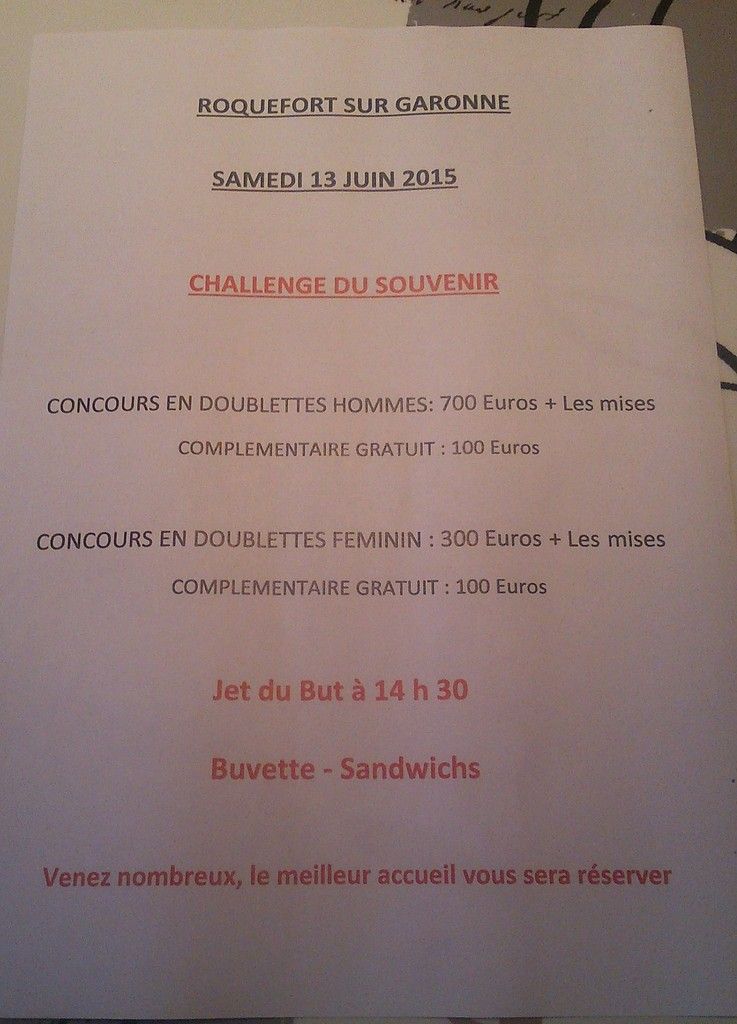 ROQUEFORT SUR GARONNE

SAMEDI 13 JUIN 2015

CHALLENGE DU SOUVENIR

CONCOURS EN DOUBLETTES HOMMES: 700 Euros + Les mises

COMPLEMENTAIRE GRATUIT : 100 Euros

CONCOURS EN DOUBLETTES FEMININ : 300 Euros + Les mises

COMPLEMENTAIRE GRATUIT : 100 Euros

Jet du But à 14 h 30

Buvette - Sandwichs

Venez nombreux, le meilleur accueil vous sera réserver